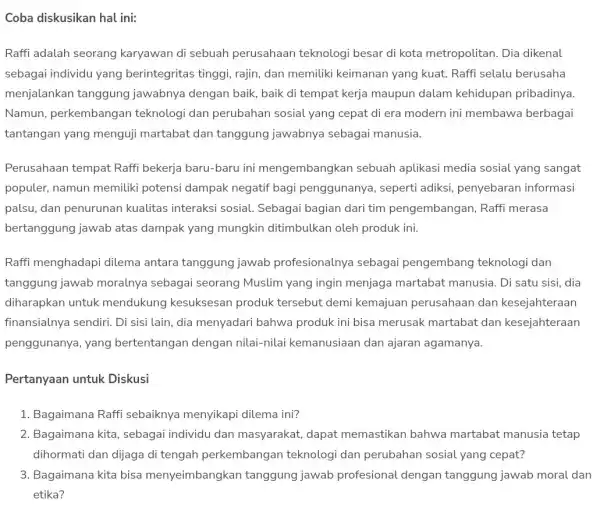 Coba diskusikan hal ini:

Raffi adalah seorang karyawan di sebuah perusahaan teknologi besar di kota metropolitan. Dia dikenal sebagai individu yang berintegritas tinggi, rajin, dan memiliki keimanan yang kuat. Raffi selalu berusaha menjalankan tanggung jawabnya dengan baik, baik di tempat kerja maupun dalam kehidupan pribadinya. Namun, perkembangan teknologi dan perubahan sosial yang cepat di era modern ini membawa berbagai tantangan yang menguji martabat dan tanggung jawabnya sebagai manusia.

Perusahaan tempat Raffi bekerja baru-baru ini mengembangkan sebuah aplikasi media sosial yang sangat populer, namun memiliki potensi dampak negatif bagi penggunanya, seperti adiksi, penyebaran informasi palsu, dan penurunan kualitas interaksi sosial. Sebagai bagian dari tim pengembangan, Raffi merasa bertanggung jawab atas dampak yang mungkin ditimbulkan oleh produk ini.

Raffi menghadapi dilema antara tanggung jawab profesionalnya sebagai pengembang teknologi dan tanggung jawab moralnya sebagai seorang Muslim yang ingin menjaga martabat manusia. Di satu sisi, dia diharapkan untuk mendukung kesuksesan produk tersebut demi kemajuan perusahaan dan kesejahteraan finansialnya sendiri. Di sisi lain, dia menyadari bahwa produk ini bisa merusak martabat dan kesejahteraan penggunanya, yang bertentangan dengan nilai-nilai kemanusiaan dan ajaran agamanya.

Pertanyaan untuk Diskusi

1. Bagaimana Raffi sebaiknya menyikapi dilema ini?
2. Bagaimana kita, sebagai individu dan masyarakat, dapat memastikan bahwa martabat manusia tetap dihormati dan dijaga di tengah perkembangan teknologi dan perubahan sosial yang cepat?
3. Bagaimana kita bisa menyeimbangkan tanggung jawab profesional dengan tanggung jawab moral dan etika?